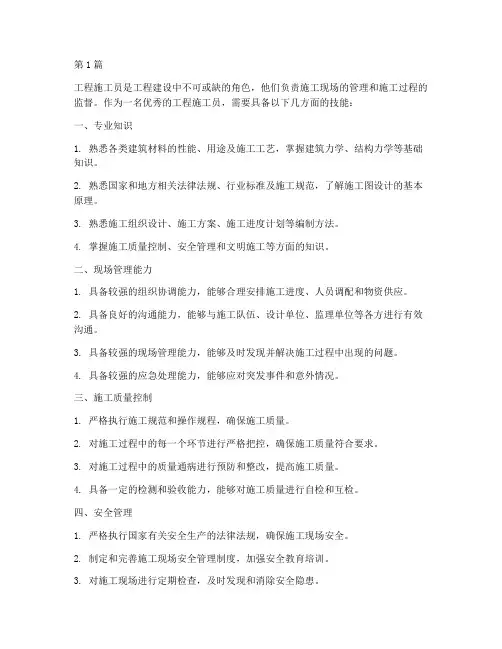 第1篇

工程施工员是工程建设中不可或缺的角色，他们负责施工现场的管理和施工过程的监督。作为一名优秀的工程施工员，需要具备以下几方面的技能：

一、专业知识

1. 熟悉各类建筑材料的性能、用途及施工工艺，掌握建筑力学、结构力学等基础知识。

2. 熟悉国家和地方相关法律法规、行业标准及施工规范，了解施工图设计的基本原理。

3. 熟悉施工组织设计、施工方案、施工进度计划等编制方法。

4. 掌握施工质量控制、安全管理和文明施工等方面的知识。

二、现场管理能力

1. 具备较强的组织协调能力，能够合理安排施工进度、人员调配和物资供应。

2. 具备良好的沟通能力，能够与施工队伍、设计单位、监理单位等各方进行有效沟通。

3. 具备较强的现场管理能力，能够及时发现并解决施工过程中出现的问题。

4. 具备较强的应急处理能力，能够应对突发事件和意外情况。

三、施工质量控制

1. 严格执行施工规范和操作规程，确保施工质量。

2. 对施工过程中的每一个环节进行严格把控，确保施工质量符合要求。

3. 对施工过程中的质量通病进行预防和整改，提高施工质量。

4. 具备一定的检测和验收能力，能够对施工质量进行自检和互检。

四、安全管理

1. 严格执行国家有关安全生产的法律法规，确保施工现场安全。

2. 制定和完善施工现场安全管理制度，加强安全教育培训。

3. 对施工现场进行定期检查，及时发现和消除安全隐患。